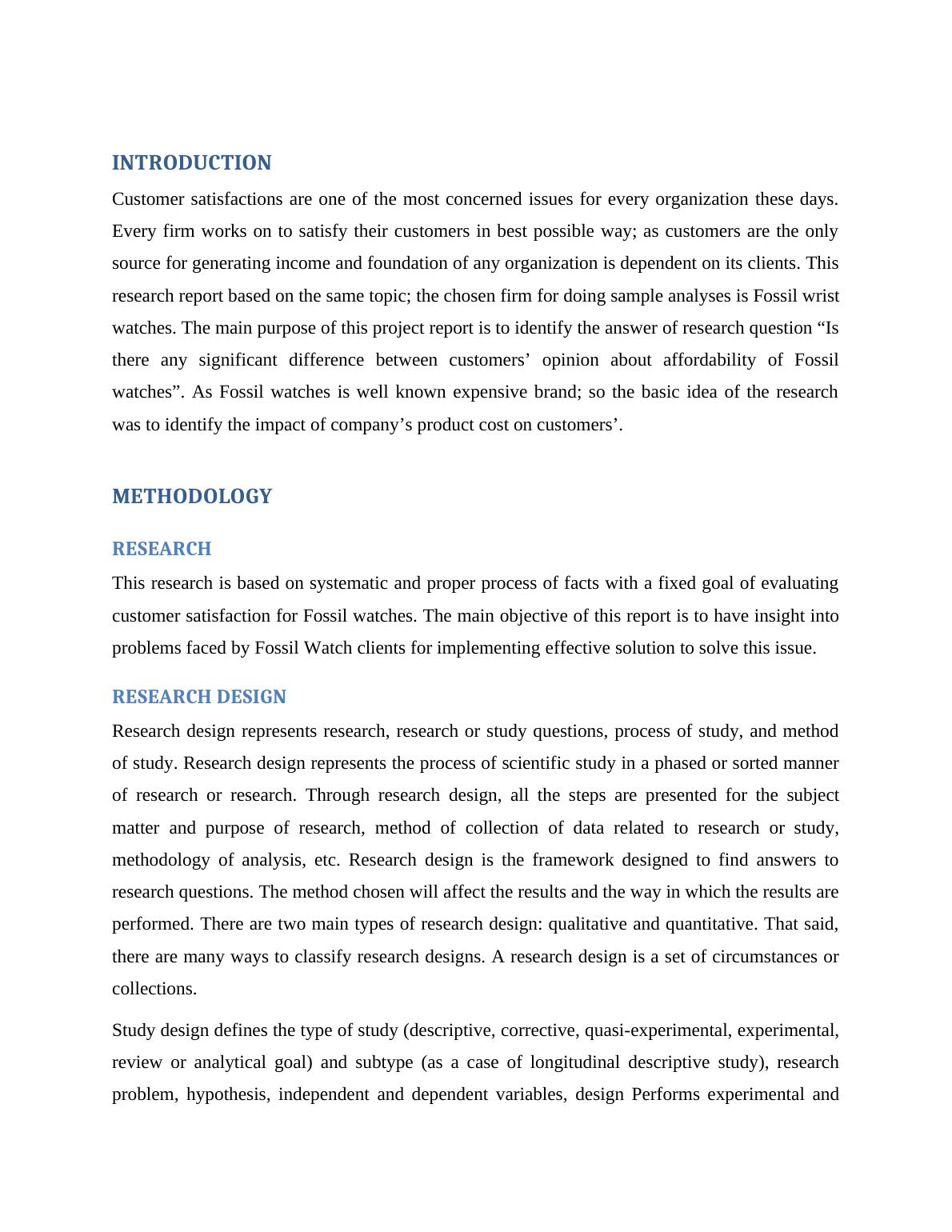 INTRODUCTION

Customer satisfactions are one of the most concerned issues for every organization these days. Every firm works on to satisfy their customers in best possible way; as customers are the only source for generating income and foundation of any organization is dependent on its clients. This research report based on the same topic; the chosen firm for doing sample analyses is Fossil wrist watches. The main purpose of this project report is to identify the answer of research question “Is there any significant difference between customers’ opinion about affordability of Fossil watches”. As Fossil watches is well known expensive brand; so the basic idea of the research was to identify the impact of company’s product cost on customers’.

METHODOLOGY

RESEARCH

This research is based on systematic and proper process of facts with a fixed goal of evaluating customer satisfaction for Fossil watches. The main objective of this report is to have insight into problems faced by Fossil Watch clients for implementing effective solution to solve this issue.

RESEARCH DESIGN

Research design represents research, research or study questions, process of study, and method of study. Research design represents the process of scientific study in a phased or sorted manner of research or research. Through research design, all the steps are presented for the subject matter and purpose of research, method of collection of data related to research or study, methodology of analysis, etc. Research design is the framework designed to find answers to research questions. The method chosen will affect the results and the way in which the results are performed. There are two main types of research design: qualitative and quantitative. That said, there are many ways to classify research designs. A research design is a set of circumstances or collections.

Study design defines the type of study (descriptive, corrective, quasi-experimental, experimental, review or analytical goal) and subtype (as a case of longitudinal descriptive study), research problem, hypothesis, independent and dependent variables, design Performs experimental and